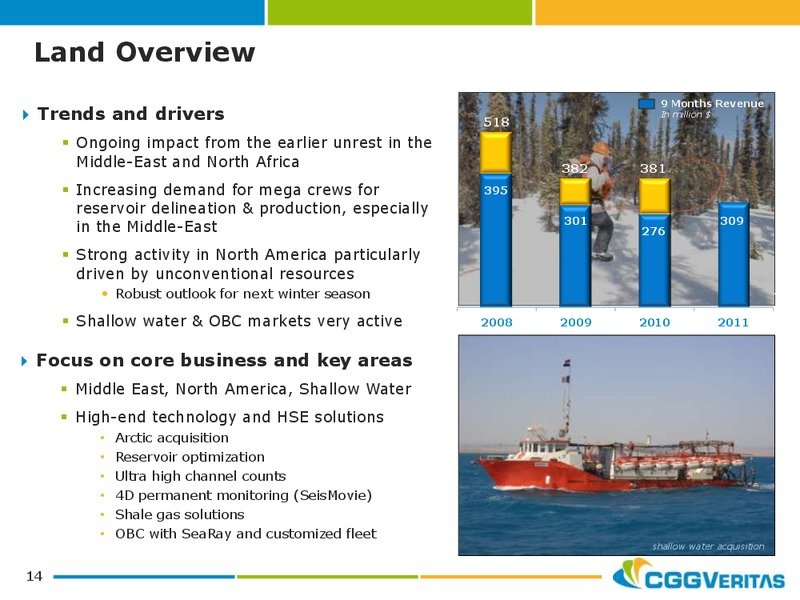 Land Overview

Trends and drivers

Ongoing impact from the earlier unrest in the Middle-East and North Africa

Increasing demand for mega crews for reservoir delineation & production, especially in the Middle-East

Strong activity in North America particularly driven by unconventional resources

Robust outlook for next winter season

Shallow water & OBC markets very active

Focus on core business and key areas

Middle East, North America, Shallow Water

High-end technology and HSE solutions

Arctic acquisition

Reservoir optimization

Ultra high channel counts

4D permanent monitoring (SeisMovie)

Shale gas solutions

OBC with SeaRay and customized fleet

9 Months Revenue
In million $

518
395
382
301
381
276
309

2008 2009 2010 2011

shallow water acquisition

14

CGGVERITAS